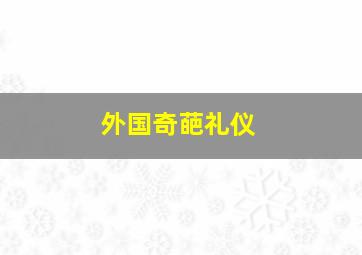 外国奇葩礼仪